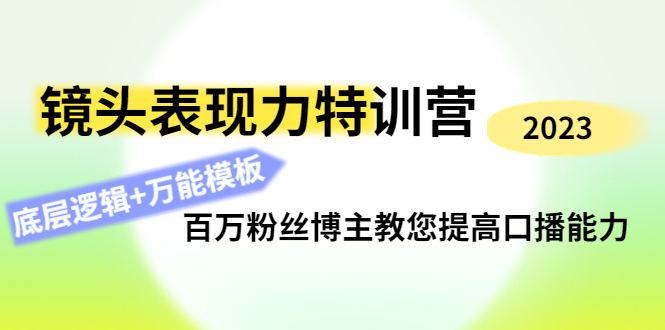 镜头表现力特训营
2023
底层逻辑+万能模板
百万粉丝博主教您提高口播能力